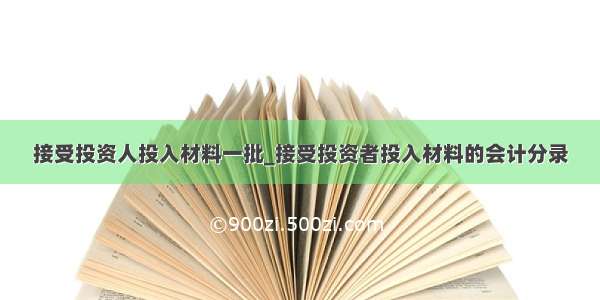 接受投资人投入材料一批_接受投资者投入材料的会计分录

©900zi.500zi.com